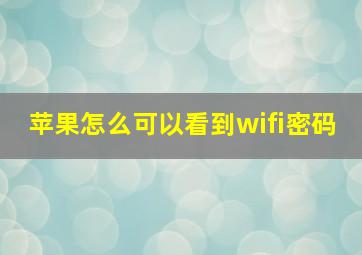 苹果怎么可以看到wifi密码